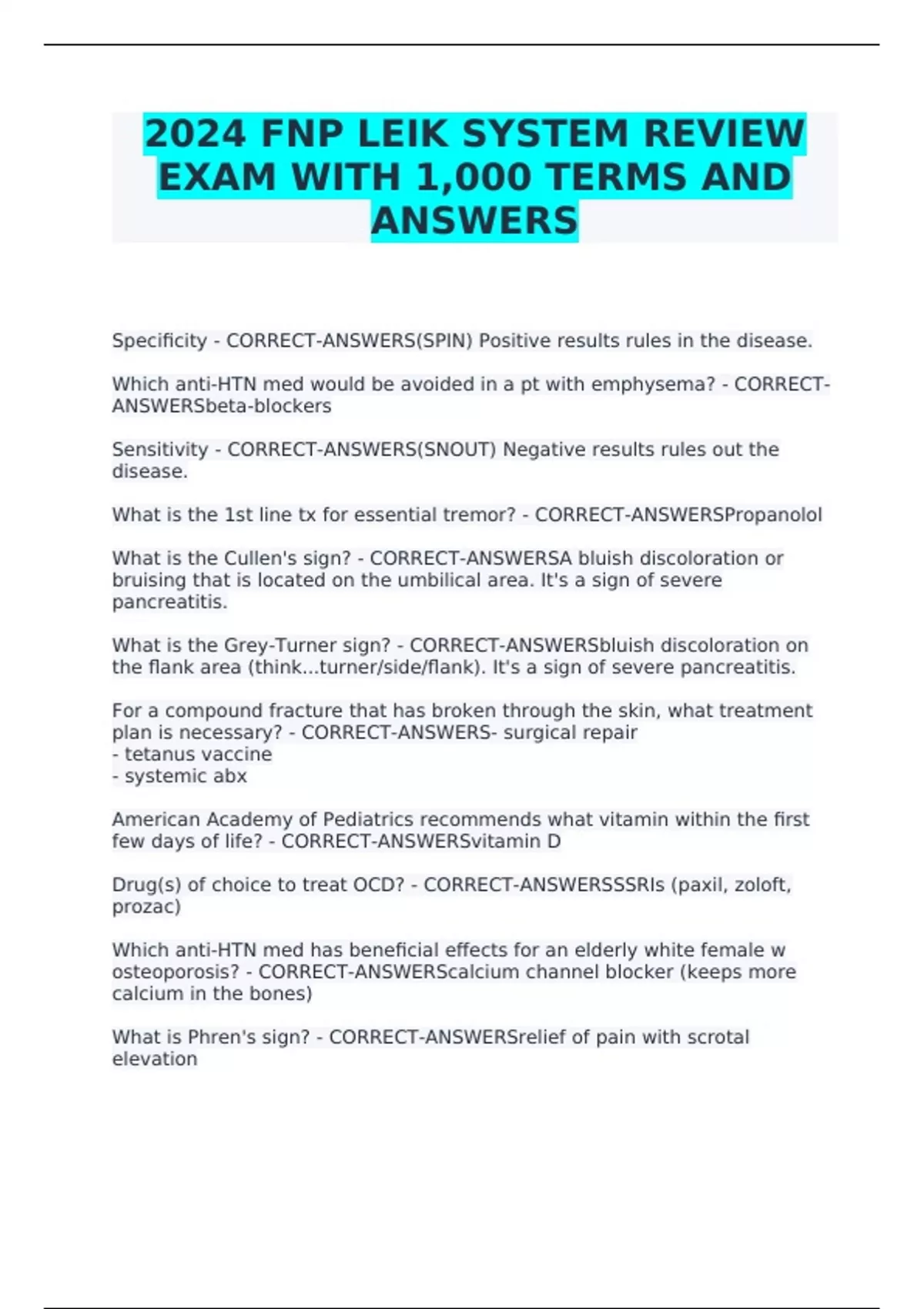 2024 FNP LEIK SYSTEM REVIEW EXAM WITH 1,000 TERMS AND ANSWERS

Specificity - CORRECT-ANSWERS(SPIN) Positive results rules in the disease.

Which anti-HTN med would be avoided in a pt with emphysema? - CORRECT-ANSWERSbeta-blockers

Sensitivity - CORRECT-ANSWERS(SNOUT) Negative results rules out the disease.

What is the 1st line tx for essential tremor? - CORRECT-ANSWERSPropanolol

What is the Cullen's sign? - CORRECT-ANSWERSA bluish discoloration or bruising that is located on the umbilical area. It's a sign of severe pancreatitis.

What is the Grey-Turner sign? - CORRECT-ANSWERSbluish discoloration on the flank area (think...turner/side/flank). It's a sign of severe pancreatitis.

For a compound fracture that has broken through the skin, what treatment plan is necessary? - CORRECT-ANSWERS- surgical repair
- tetanus vaccine
- systemic abx

American Academy of Pediatrics recommends what vitamin within the first few days of life? - CORRECT-ANSWERSvitamin D

Drug(s) of choice to treat OCD? - CORRECT-ANSWERSSSRIs (paxil, zoloft, prozac)

Which anti-HTN med has beneficial effects for an elderly white female w osteoporosis? - CORRECT-ANSWERScalcium channel blocker (keeps more calcium in the bones)

What is Phren's sign? - CORRECT-ANSWERSrelief of pain with scrotal elevation